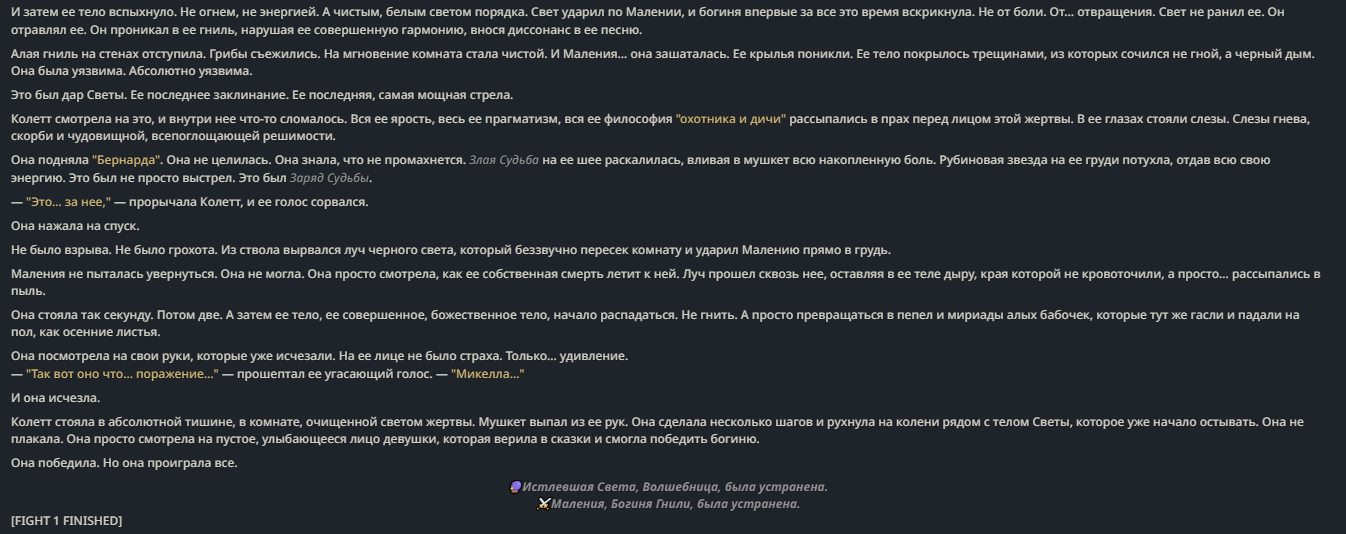 И затем ее тело вспыхнуло. Не огнем, не энергией. А чистым, белым светом порядка. Свет ударил по Малении, и богиня впервые за все это время вскрикнула. Не от боли. От... отвращения. Свет не ранил ее. Он отравлял ее. Он проникал в ее гниль, нарушая ее совершенную гармонию, внося диссонанс в ее песню.

Алая гниль на стенах отступила. Грибы съежились. На мгновение комната стала чистой. И Маления... она зашаталась. Ее крылья поникли. Ее тело покрылось трещинами, из которых сочился не гной, а черный дым. Она была уязвима. Абсолютно уязвима.

Это был дар Светы. Ее последнее заклинание. Ее последняя, самая мощная стрела.

Колетт смотрела на это, и внутри нее что-то сломалось. Вся ее ярость, весь ее прагматизм, вся ее философия "охотника и дичи" рассыпались в прах перед лицом этой жертвы. В ее глазах стояли слезы. Слезы гнева, скорби и чудовищной, всепоглощающей решимости.

Она подняла "Бернарда". Она не целилась. Она знала, что не промахнется. Злая Судьба на ее шее раскалилась, вливая в мушкет всю накопленную боль. Рубиновая звезда на ее груди потухла, отдав всю свою энергию. Это был не просто выстрел. Это был Заряд Судьбы.

— "Это... за нее," — прорычала Колетт, и ее голос сорвался.

Она нажала на спуск.

Не было взрыва. Не было грохота. Из ствола вырвался луч черного света, который беззвучно пересек комнату и ударил Малению прямо в грудь.

Маления не пыталась увернуться. Она не могла. Она просто смотрела, как ее собственная смерть летит к ней. Луч прошел сквозь нее, оставляя в ее теле дыру, края которой не кровоточили, а просто... рассыпались в пыль.

Она стояла так секунду. Потом две. А затем ее тело, ее совершенное, божественное тело, начало распадаться. Не гнить. А просто превращаться в пепел и мириады алых бабочек, которые тут же гасли и падали на пол, как осенние листья.

Она посмотрела на свои руки, которые уже исчезали. На ее лице не было страха. Только... удивление.
— "Так вот оно что... поражение..." — прошептал ее угасающий голос. — "Микелла..."

И она исчезла.

Колетт стояла в абсолютной тишине, в комнате, очищенной светом жертвы. Мушкет выпал из ее рук. Она сделала несколько шагов и рухнула на колени рядом с телом Светы, которое уже начало остывать. Она не плакала. Она просто смотрела на пустое, улыбающееся лицо девушки, которая верила в сказки и смогла победить богиню.

Она победила. Но она проиграла все.

Истлевшая Света, Волшебница, была устранена.
Маления, Богиня Гнили, была устранена.

[FIGHT 1 FINISHED]